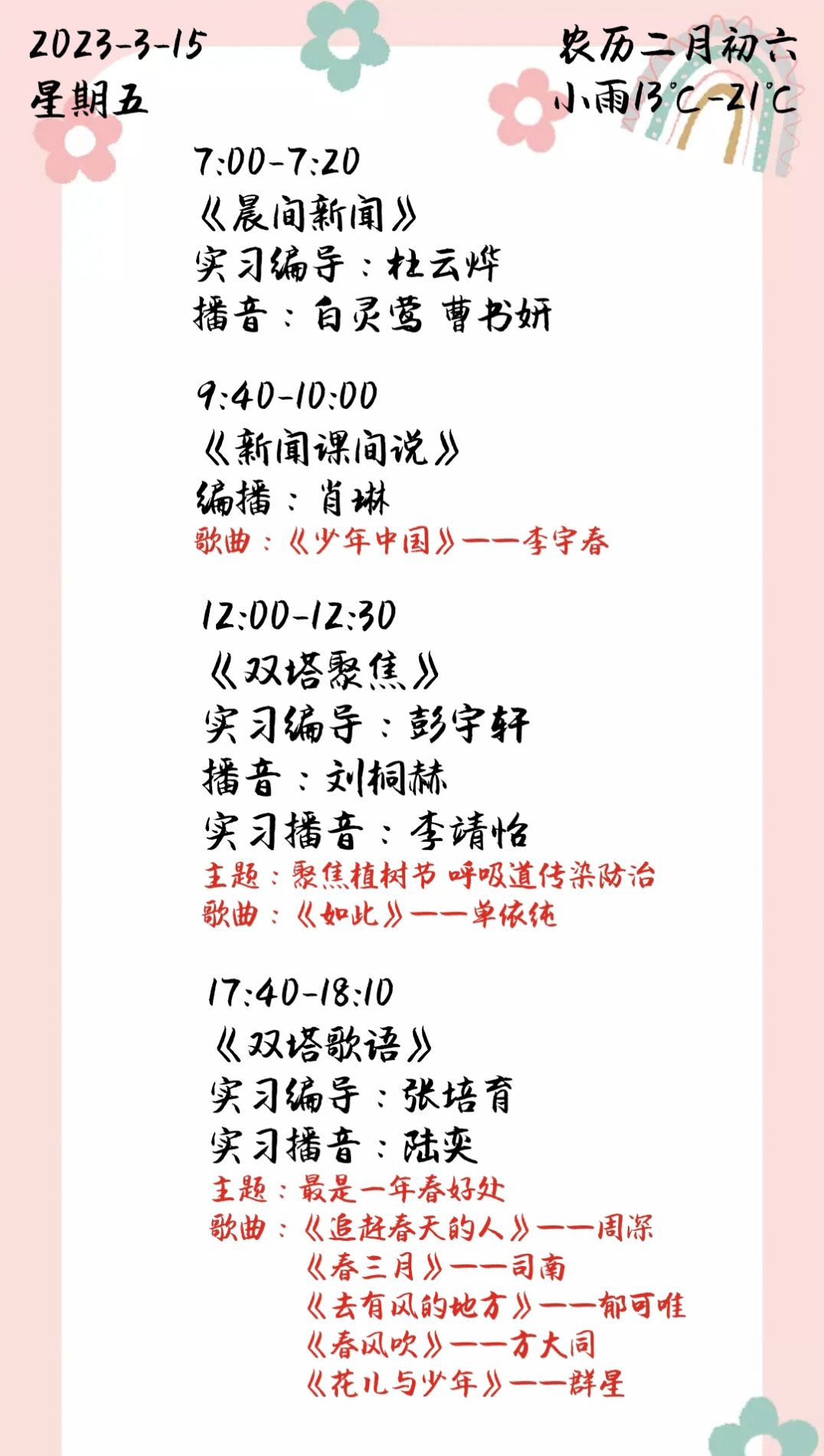 2023-3-15
星期五

农历二月初六
小雨13°C-21°C

7:00-7:20
《晨间新闻》
实习编导：杜云烨
播音：白灵莺 曹书妍

9:40-10:00
《新闻课间说》
编播：肖琳
歌曲：《少年中国》——李宇春

12:00-12:30
《双塔聚焦》
实习编导：彭宇轩
播音：刘桐赫
实习播音：李靖怡
主题：聚焦植树节 呼吸道传染防治
歌曲：《如此》——单依纯

17:40-18:10
《双塔歌语》
实习编导：张培育
实习播音：陆奕
主题：最是一年春好处
歌曲：《追赶春天的人》——周深
《春三月》——司南
《去有风的地方》——郁可唯
《春风吹》——方大同
《花儿与少年》——群星